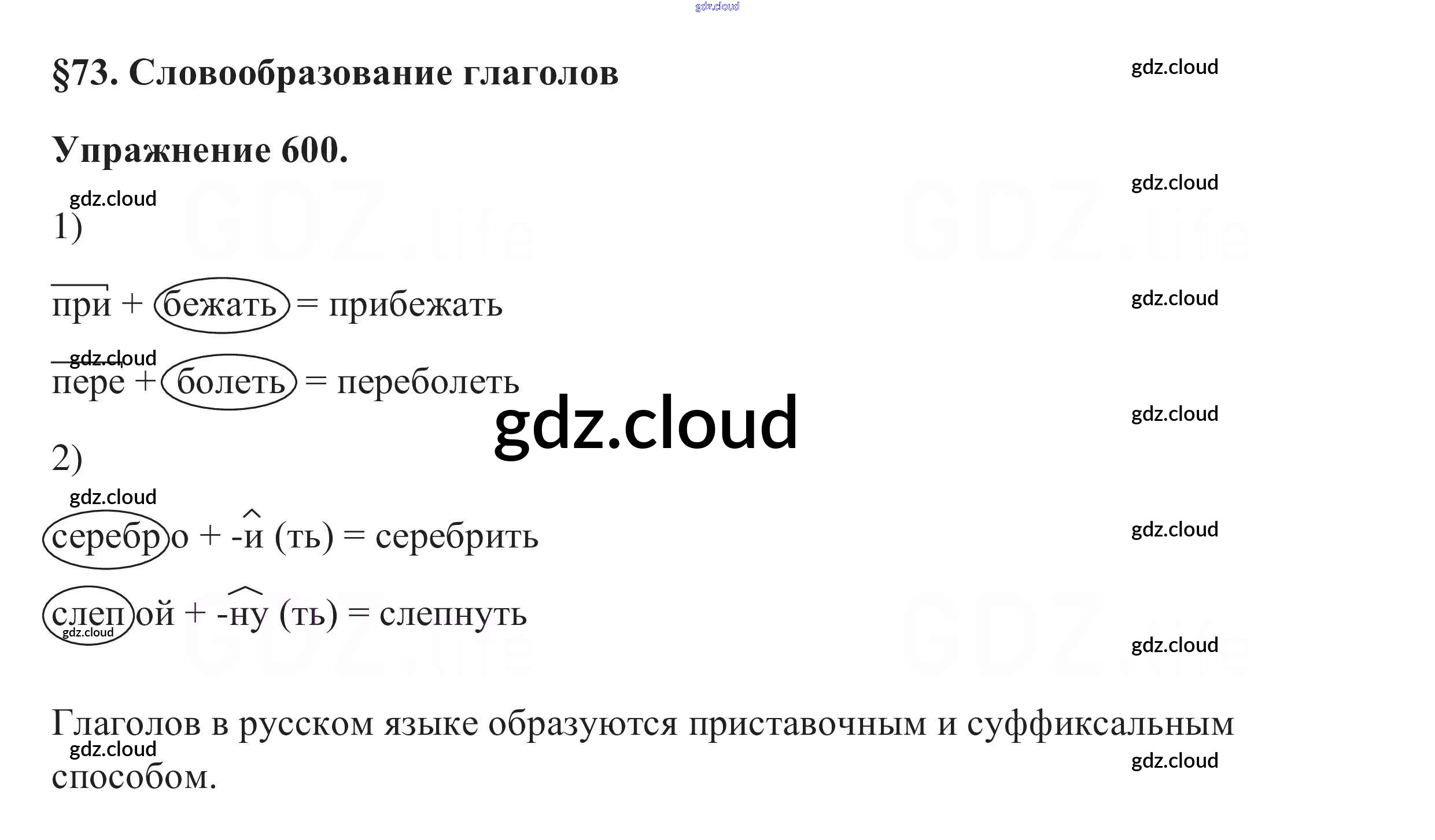 §73. Словообразование глаголов

Упражнение 600.

1)

при + бежать = прибежать

пере + болеть = переболеть

2)

серебро + -и (ть) = серебрить

слепой + -ну (ть) = слепнуть

Глаголов в русском языке образуются приставочным и суффиксальным способом.

gdz.cloud

GDZ.life